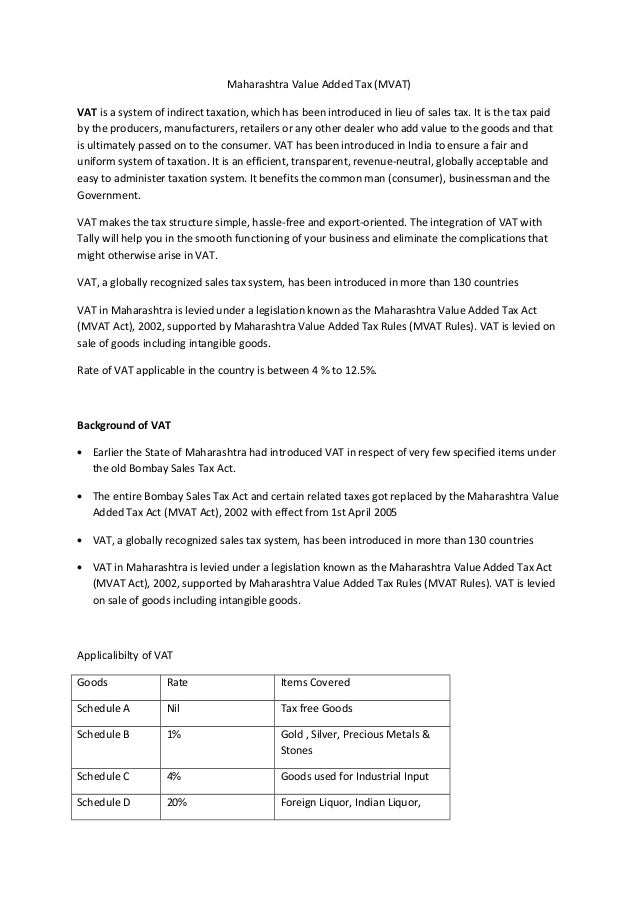 Maharashtra Value Added Tax (MVAT)

VAT is a system of indirect taxation, which has been introduced in lieu of sales tax. It is the tax paid by the producers, manufacturers, retailers or any other dealer who add value to the goods and that is ultimately passed on to the consumer. VAT has been introduced in India to ensure a fair and uniform system of taxation. It is an efficient, transparent, revenue-neutral, globally acceptable and easy to administer taxation system. It benefits the common man (consumer), businessman and the Government.

VAT makes the tax structure simple, hassle-free and export-oriented. The integration of VAT with Tally will help you in the smooth functioning of your business and eliminate the complications that might otherwise arise in VAT.

VAT, a globally recognized sales tax system, has been introduced in more than 130 countries

VAT in Maharashtra is levied under a legislation known as the Maharashtra Value Added Tax Act (MVAT Act), 2002, supported by Maharashtra Value Added Tax Rules (MVAT Rules). VAT is levied on sale of goods including intangible goods.

Rate of VAT applicable in the country is between 4 % to 12.5%.

Background of VAT

• Earlier the State of Maharashtra had introduced VAT in respect of very few specified items under the old Bombay Sales Tax Act.

• The entire Bombay Sales Tax Act and certain related taxes got replaced by the Maharashtra Value Added Tax Act (MVAT Act), 2002 with effect from 1st April 2005

• VAT, a globally recognized sales tax system, has been introduced in more than 130 countries

• VAT in Maharashtra is levied under a legislation known as the Maharashtra Value Added Tax Act (MVAT Act), 2002, supported by Maharashtra Value Added Tax Rules (MVAT Rules). VAT is levied on sale of goods including intangible goods.

Applicalibilty of VAT

| Goods | Rate | Items Covered |
|---|---|---|
| Schedule A | Nil | Tax free Goods |
| Schedule B | 1% | Gold , Silver, Precious Metals & Stones |
| Schedule C | 4% | Goods used for Industrial Input |
| Schedule D | 20% | Foreign Liquor, Indian Liquor, |